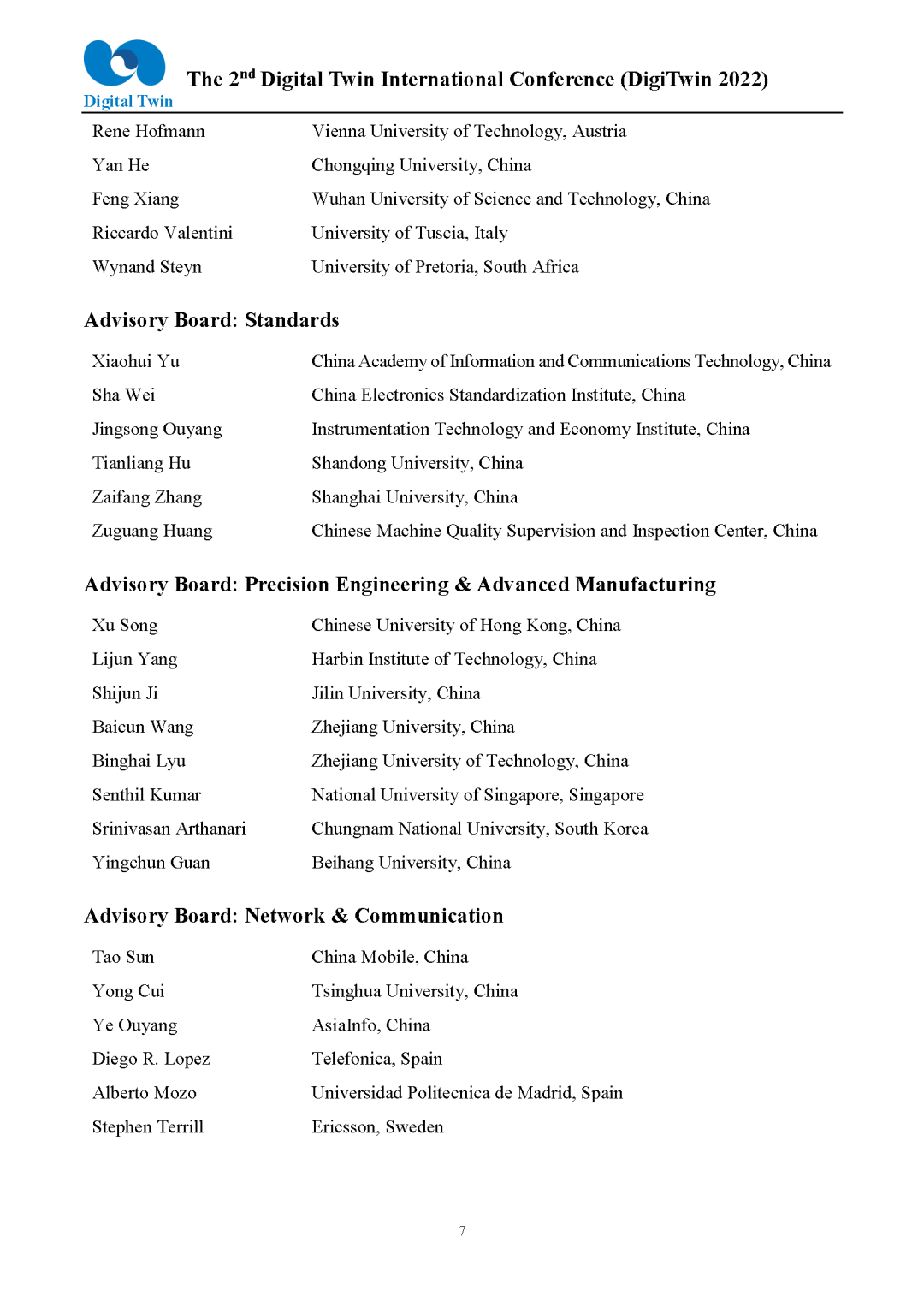 Digital Twin

The 2$^{nd}$ Digital Twin International Conference (DigiTwin 2022)

| | |
|---|---|
| Rene Hofmann | Vienna University of Technology, Austria |
| Yan He | Chongqing University, China |
| Feng Xiang | Wuhan University of Science and Technology, China |
| Riccardo Valentini | University of Tuscia, Italy |
| Wynand Steyn | University of Pretoria, South Africa |

Advisory Board: Standards

| | |
|---|---|
| Xiaohui Yu | China Academy of Information and Communications Technology, China |
| Sha Wei | China Electronics Standardization Institute, China |
| Jingsong Ouyang | Instrumentation Technology and Economy Institute, China |
| Tianliang Hu | Shandong University, China |
| Zaifang Zhang | Shanghai University, China |
| Zuguang Huang | Chinese Machine Quality Supervision and Inspection Center, China |

Advisory Board: Precision Engineering & Advanced Manufacturing

| | |
|---|---|
| Xu Song | Chinese University of Hong Kong, China |
| Lijun Yang | Harbin Institute of Technology, China |
| Shijun Ji | Jilin University, China |
| Baicun Wang | Zhejiang University, China |
| Binghai Lyu | Zhejiang University of Technology, China |
| Senthil Kumar | National University of Singapore, Singapore |
| Srinivasan Arthanari | Chungnam National University, South Korea |
| Yingchun Guan | Beihang University, China |

Advisory Board: Network & Communication

| | |
|---|---|
| Tao Sun | China Mobile, China |
| Yong Cui | Tsinghua University, China |
| Ye Ouyang | AsiaInfo, China |
| Diego R. Lopez | Telefonica, Spain |
| Alberto Mozo | Universidad Politecnica de Madrid, Spain |
| Stephen Terrill | Ericsson, Sweden |

7